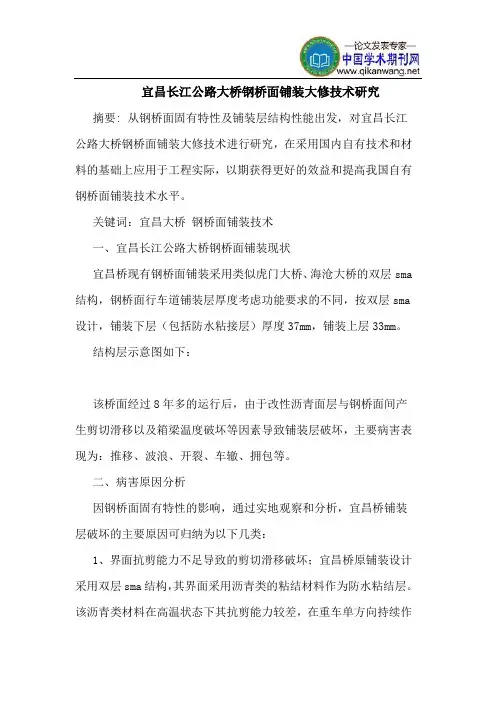 —论文发表专家—
中国学术期刊网
www.qikanwang.net

宜昌长江公路大桥钢桥面铺装大修技术研究

摘要：从钢桥面固有特性及铺装层结构性能出发，对宜昌长江公路大桥钢桥面铺装大修技术进行研究，在采用国内自有技术和材料的基础上应用于工程实际，以期获得更好的效益和提高我国自有钢桥面铺装技术水平。

关键词：宜昌大桥 钢桥面铺装技术

一、宜昌长江公路大桥钢桥面铺装现状

宜昌桥现有钢桥面铺装采用类似虎门大桥、海沧大桥的双层 sma 结构，钢桥面行车道铺装层厚度考虑功能要求的不同，按双层 sma 设计，铺装下层（包括防水粘接层）厚度 37mm，铺装上层 33mm。

结构层示意图如下：

该桥面经过 8 年多的运行后，由于改性沥青面层与钢桥面间产生剪切滑移以及箱梁温度破坏等因素导致铺装层破坏，主要病害表现为：推移、波浪、开裂、车辙、拥包等。

二、病害原因分析

因钢桥面固有特性的影响，通过实地观察和分析，宜昌桥铺装层破坏的主要原因可归纳为以下几类：

1、界面抗剪能力不足导致的剪切滑移破坏：宜昌桥原铺装设计采用双层 sma 结构，其界面采用沥青类的粘结材料作为防水粘结层。该沥青类材料在高温状态下其抗剪能力较差，在重车单方向持续作